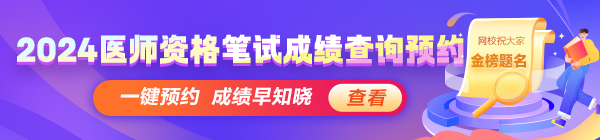 2024医师资格笔试成绩查询预约

一键预约 成绩早知晓

查看

网校祝大家

金榜题名